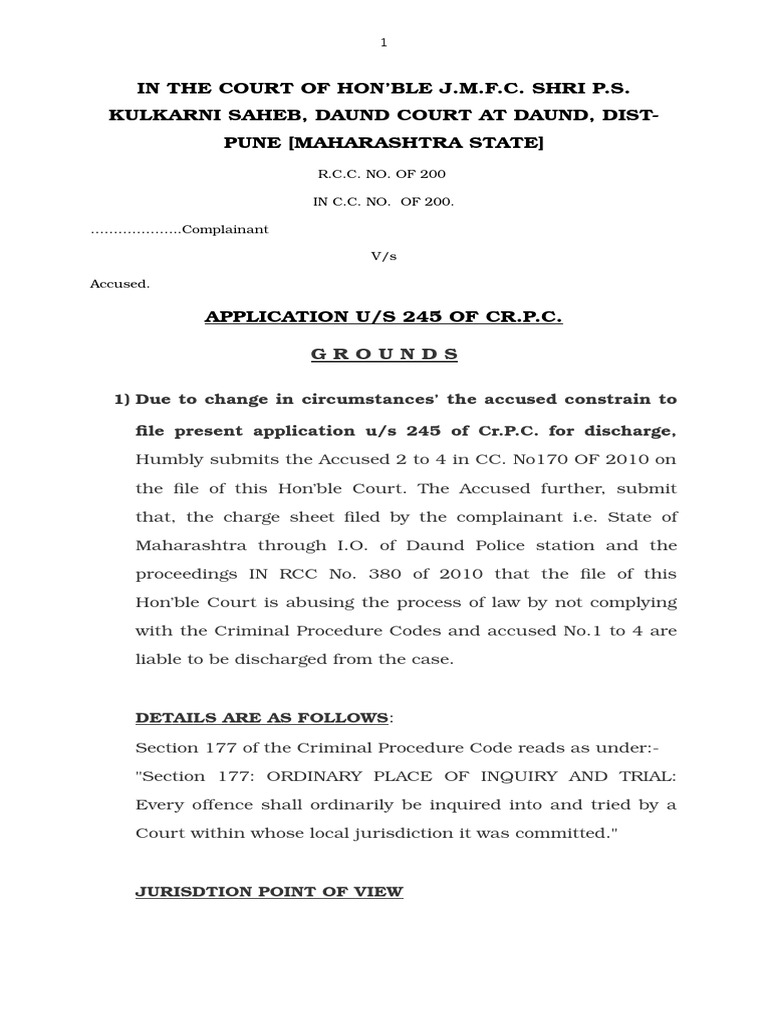 1

IN THE COURT OF HON'BLE J.M.F.C. SHRI P.S. KULKARNI SAHEB, DAUND COURT AT DAUND, DIST-PUNE [MAHARASHTRA STATE]

R.C.C. NO. OF 200

IN C.C. NO. OF 200.

………………..Complainant

V/s

Accused.

APPLICATION U/S 245 OF CR.P.C.

G R O U N D S

1) Due to change in circumstances' the accused constrain to file present application u/s 245 of Cr.P.C. for discharge, Humbly submits the Accused 2 to 4 in CC. No170 OF 2010 on the file of this Hon'ble Court. The Accused further, submit that, the charge sheet filed by the complainant i.e. State of Maharashtra through I.O. of Daund Police station and the proceedings IN RCC No. 380 of 2010 that the file of this Hon'ble Court is abusing the process of law by not complying with the Criminal Procedure Codes and accused No.1 to 4 are liable to be discharged from the case.

DETAILS ARE AS FOLLOWS:

Section 177 of the Criminal Procedure Code reads as under:- "Section 177: ORDINARY PLACE OF INQUIRY AND TRIAL: Every offence shall ordinarily be inquired into and tried by a Court within whose local jurisdiction it was committed."

JURISDTION POINT OF VIEW